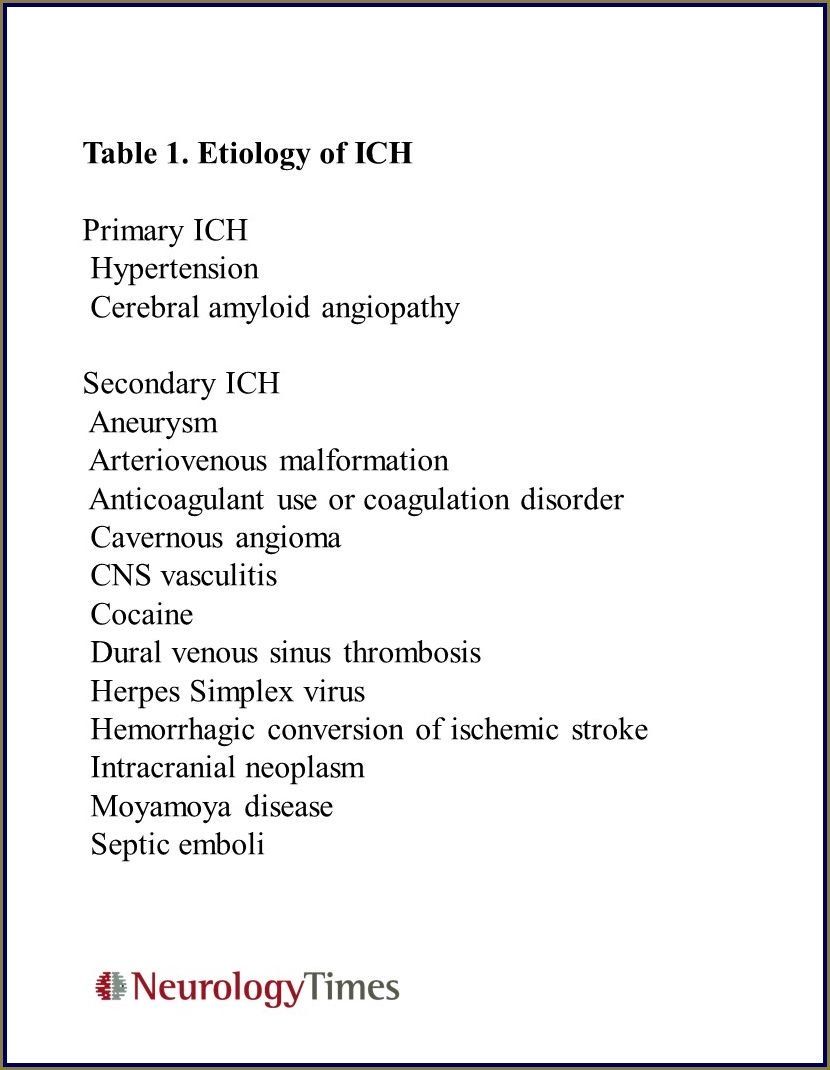 Table 1. Etiology of ICH

Primary ICH
Hypertension
Cerebral amyloid angiopathy

Secondary ICH
Aneurysm
Arteriovenous malformation
Anticoagulant use or coagulation disorder
Cavernous angioma
CNS vasculitis
Cocaine
Dural venous sinus thrombosis
Herpes Simplex virus
Hemorrhagic conversion of ischemic stroke
Intracranial neoplasm
Moyamoya disease
Septic emboli

NeurologyTimes